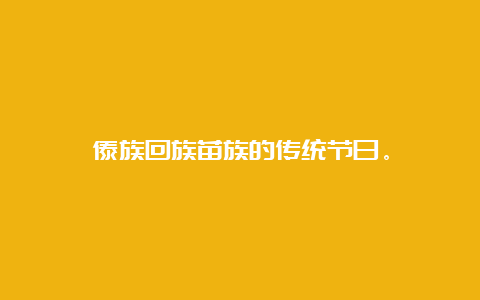 傣族回族苗族的传统节日。